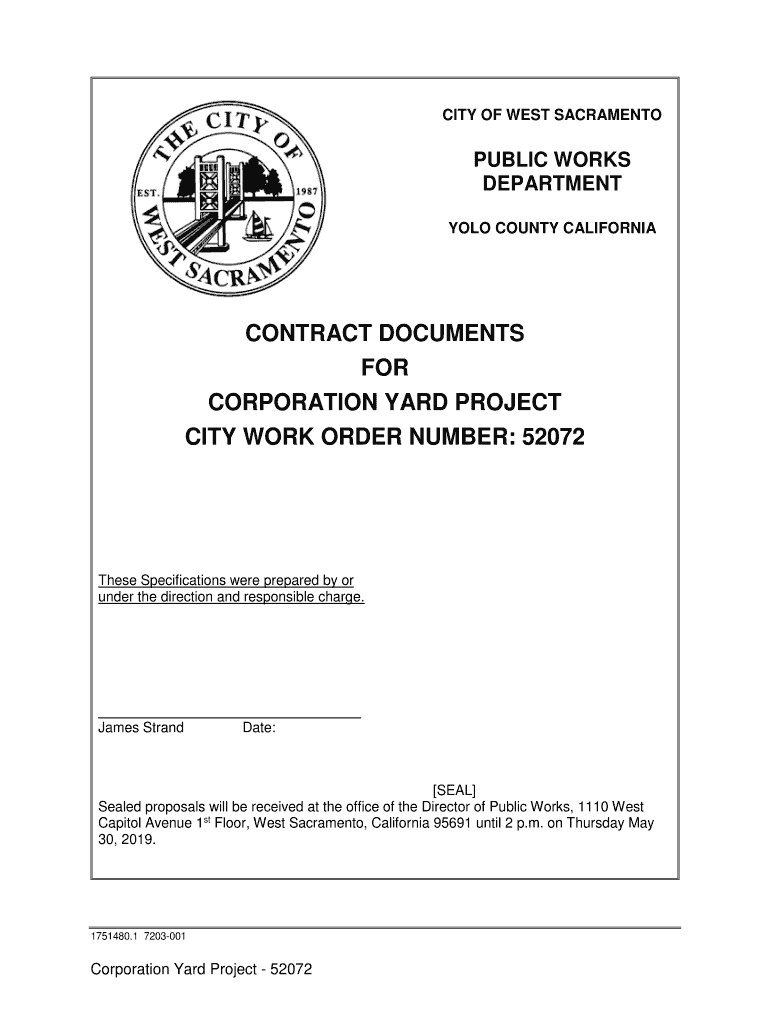 THE CITY OF WEST SACRAMENTO
EST. 1987

CITY OF WEST SACRAMENTO

PUBLIC WORKS DEPARTMENT

YOLO COUNTY CALIFORNIA

CONTRACT DOCUMENTS
FOR
CORPORATION YARD PROJECT
CITY WORK ORDER NUMBER: 52072

These Specifications were prepared by or under the direction and responsible charge.

James Strand Date:

[SEAL]
Sealed proposals will be received at the office of the Director of Public Works, 1110 West Capitol Avenue 1$^{st}$ Floor, West Sacramento, California 95691 until 2 p.m. on Thursday May 30, 2019.

1751480.1 7203-001

Corporation Yard Project - 52072